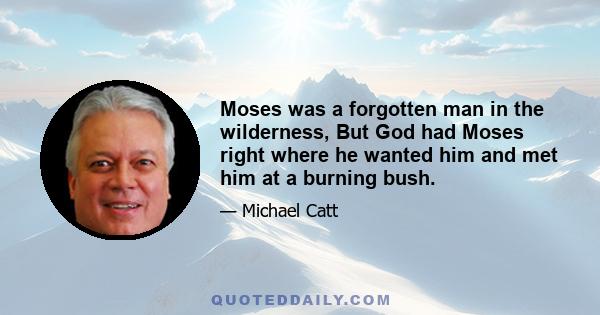 Moses was a forgotten man in the wilderness, But God had Moses right where he wanted him and met him at a burning bush.

— Michael Catt

QUOTEDDAILY.COM